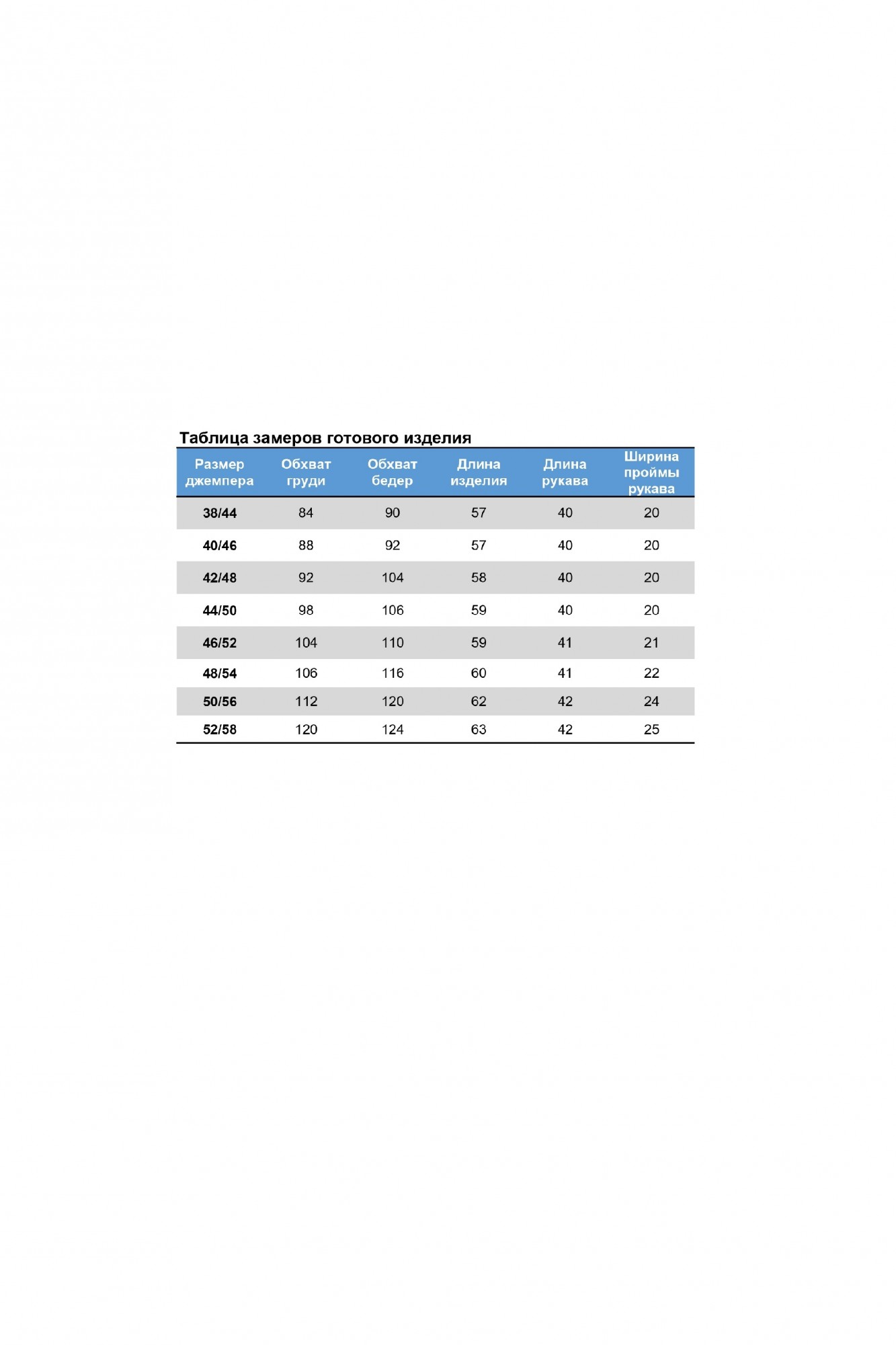 Таблица замеров готового изделия

| Размер джемпера | Обхват груди | Обхват бедер | Длина изделия | Длина рукава | Ширина проймы рукава |
|---|---|---|---|---|---|
| 38/44 | 84 | 90 | 57 | 40 | 20 |
| 40/46 | 88 | 92 | 57 | 40 | 20 |
| 42/48 | 92 | 104 | 58 | 40 | 20 |
| 44/50 | 98 | 106 | 59 | 40 | 20 |
| 46/52 | 104 | 110 | 59 | 41 | 21 |
| 48/54 | 106 | 116 | 60 | 41 | 22 |
| 50/56 | 112 | 120 | 62 | 42 | 24 |
| 52/58 | 120 | 124 | 63 | 42 | 25 |